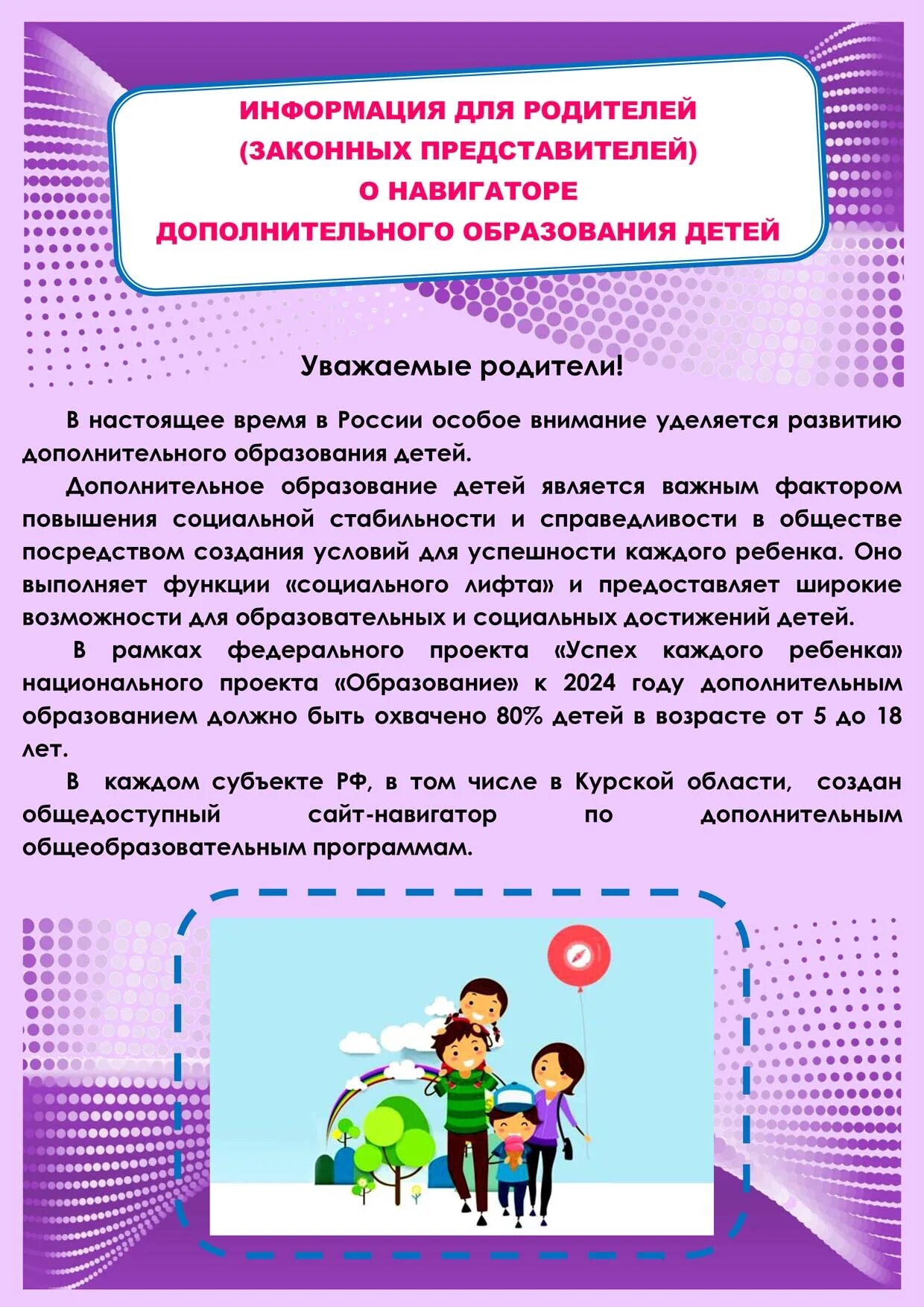 ИНФОРМАЦИЯ ДЛЯ РОДИТЕЛЕЙ (ЗАКОННЫХ ПРЕДСТАВИТЕЛЕЙ) О НАВИГАТОРЕ ДОПОЛНИТЕЛЬНОГО ОБРАЗОВАНИЯ ДЕТЕЙ

Уважаемые родители!

В настоящее время в России особое внимание уделяется развитию дополнительного образования детей.

Дополнительное образование детей является важным фактором повышения социальной стабильности и справедливости в обществе посредством создания условий для успешности каждого ребенка. Оно выполняет функции «социального лифта» и предоставляет широкие возможности для образовательных и социальных достижений детей.

В рамках федерального проекта «Успех каждого ребенка» национального проекта «Образование» к 2024 году дополнительным образованием должно быть охвачено 80% детей в возрасте от 5 до 18 лет.

В каждом субъекте РФ, в том числе в Курской области, создан общедоступный сайт-навигатор по дополнительным общеобразовательным программам.